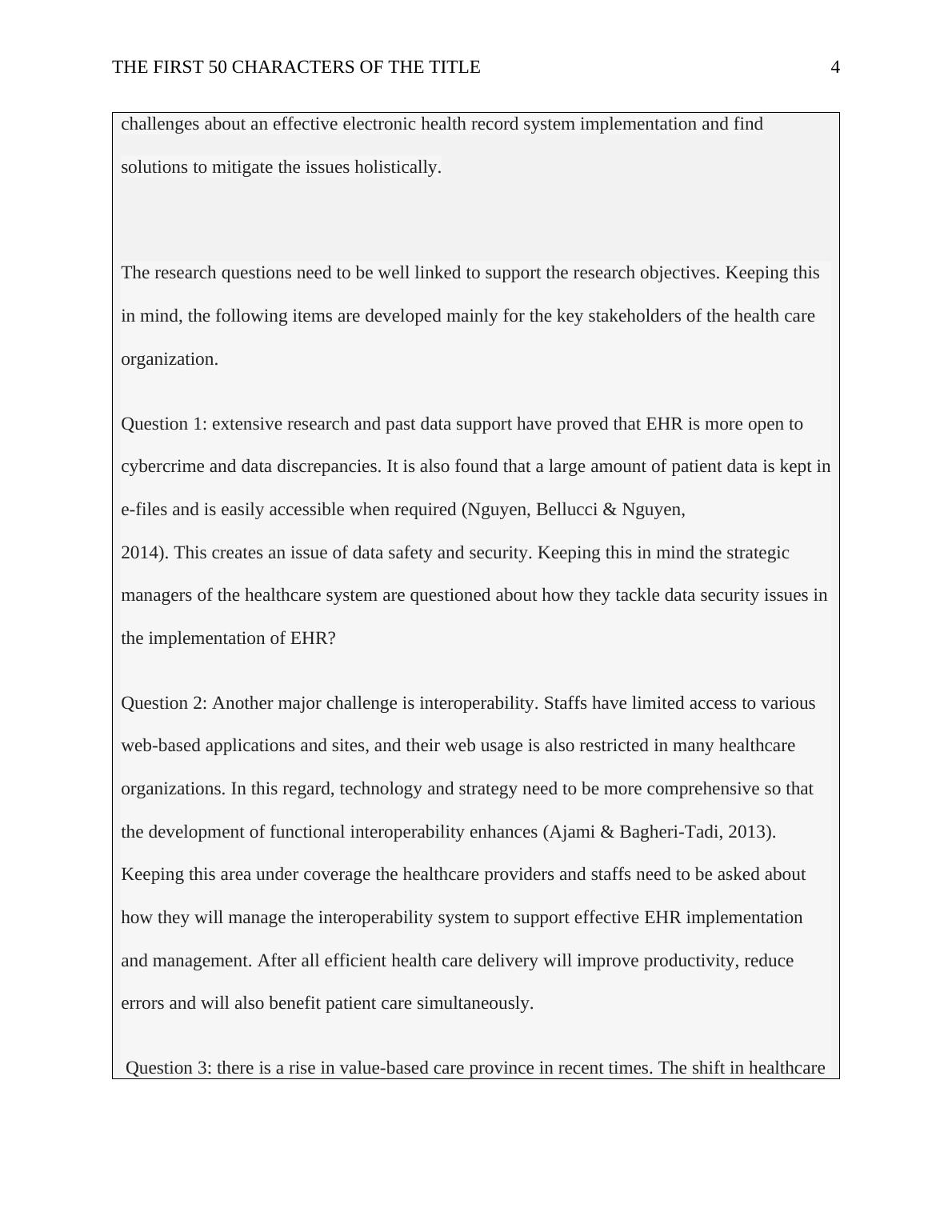 THE FIRST 50 CHARACTERS OF THE TITLE 4

challenges about an effective electronic health record system implementation and find solutions to mitigate the issues holistically.

The research questions need to be well linked to support the research objectives. Keeping this in mind, the following items are developed mainly for the key stakeholders of the health care organization.

Question 1: extensive research and past data support have proved that EHR is more open to cybercrime and data discrepancies. It is also found that a large amount of patient data is kept in e-files and is easily accessible when required (Nguyen, Bellucci & Nguyen, 2014). This creates an issue of data safety and security. Keeping this in mind the strategic managers of the healthcare system are questioned about how they tackle data security issues in the implementation of EHR?

Question 2: Another major challenge is interoperability. Staffs have limited access to various web-based applications and sites, and their web usage is also restricted in many healthcare organizations. In this regard, technology and strategy need to be more comprehensive so that the development of functional interoperability enhances (Ajami & Bagheri-Tadi, 2013). Keeping this area under coverage the healthcare providers and staffs need to be asked about how they will manage the interoperability system to support effective EHR implementation and management. After all efficient health care delivery will improve productivity, reduce errors and will also benefit patient care simultaneously.

Question 3: there is a rise in value-based care province in recent times. The shift in healthcare